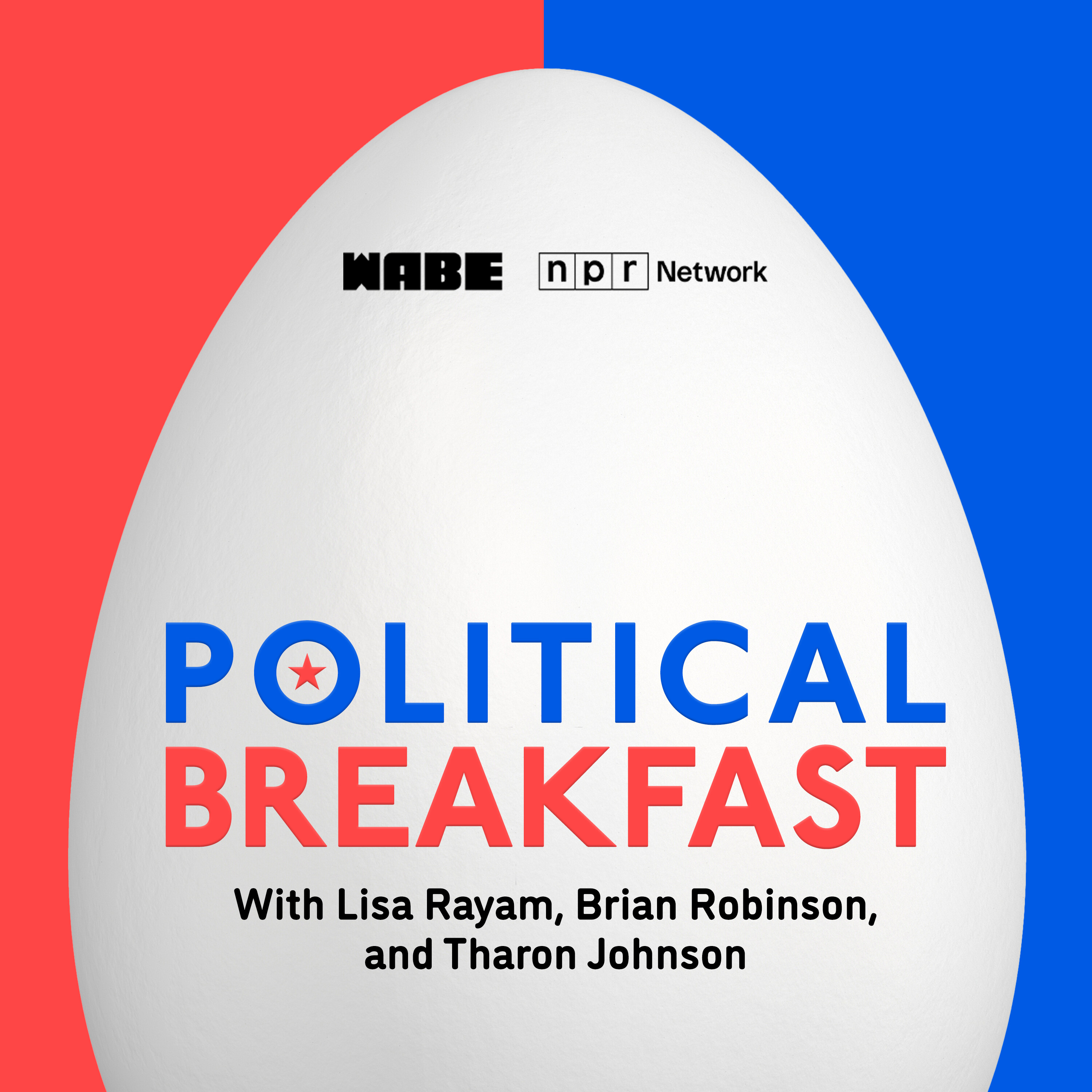 WABE npr Network

POLITICAL BREAKFAST

With Lisa Rayam, Brian Robinson, and Tharon Johnson